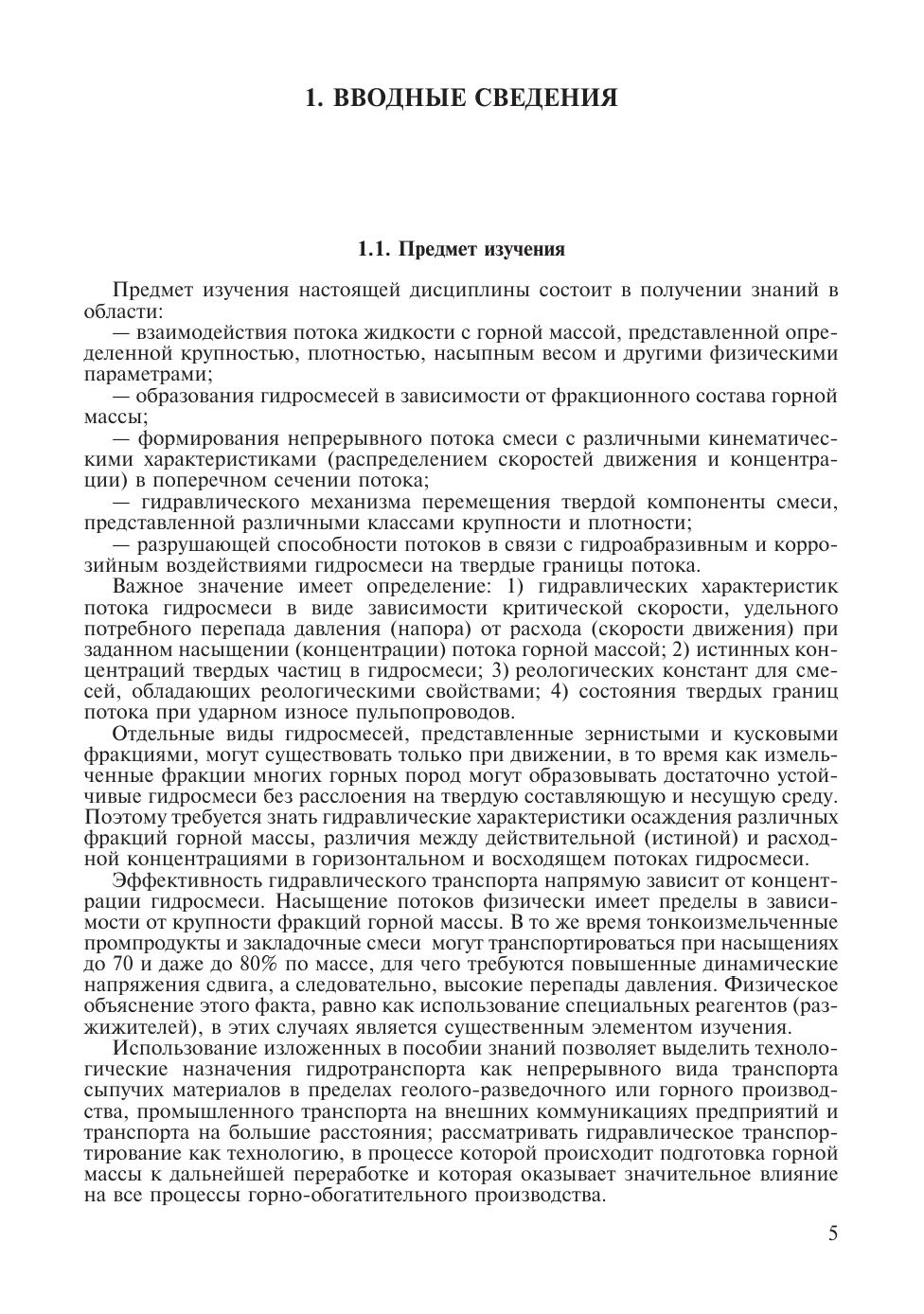 1. ВВОДНЫЕ СВЕДЕНИЯ

1.1. Предмет изучения

Предмет изучения настоящей дисциплины состоит в получении знаний в области:
— взаимодействия потока жидкости с горной массой, представленной определенной крупностью, плотностью, насыпным весом и другими физическими параметрами;
— образования гидросмесей в зависимости от фракционного состава горной массы;
— формирования непрерывного потока смеси с различными кинематическими характеристиками (распределением скоростей движения и концентрации) в поперечном сечении потока;
— гидравлического механизма перемещения твердой компоненты смеси, представленной различными классами крупности и плотности;
— разрушающей способности потоков в связи с гидроабразивным и коррозийным воздействиями гидросмеси на твердые границы потока.
Важное значение имеет определение: 1) гидравлических характеристик потока гидросмеси в виде зависимости критической скорости, удельного потребного перепада давления (напора) от расхода (скорости движения) при заданном насыщении (концентрации) потока горной массой; 2) истинных концентраций твердых частиц в гидросмеси; 3) реологических констант для смесей, обладающих реологическими свойствами; 4) состояния твердых границ потока при ударном износе пульпопроводов.
Отдельные виды гидросмесей, представленные зернистыми и кусковыми фракциями, могут существовать только при движении, в то время как измельченные фракции многих горных пород могут образовывать достаточно устойчивые гидросмеси без расслоения на твердую составляющую и несущую среду. Поэтому требуется знать гидравлические характеристики осаждения различных фракций горной массы, различия между действительной (истиной) и расходной концентрациями в горизонтальном и восходящем потоках гидросмеси.
Эффективность гидравлического транспорта напрямую зависит от концентрации гидросмеси. Насыщение потоков физически имеет пределы в зависимости от крупности фракций горной массы. В то же время тонкоизмельченные промпродукты и закладочные смеси могут транспортироваться при насыщениях до 70 и даже до 80% по массе, для чего требуются повышенные динамические напряжения сдвига, а следовательно, высокие перепады давления. Физическое объяснение этого факта, равно как использование специальных реагентов (разжижителей), в этих случаях является существенным элементом изучения.
Использование изложенных в пособии знаний позволяет выделить технологические назначения гидротранспорта как непрерывного вида транспорта сыпучих материалов в пределах геолого-разведочного или горного производства, промышленного транспорта на внешних коммуникациях предприятий и транспорта на большие расстояния; рассматривать гидравлическое транспортирование как технологию, в процессе которой происходит подготовка горной массы к дальнейшей переработке и которая оказывает значительное влияние на все процессы горно-обогатительного производства.

5